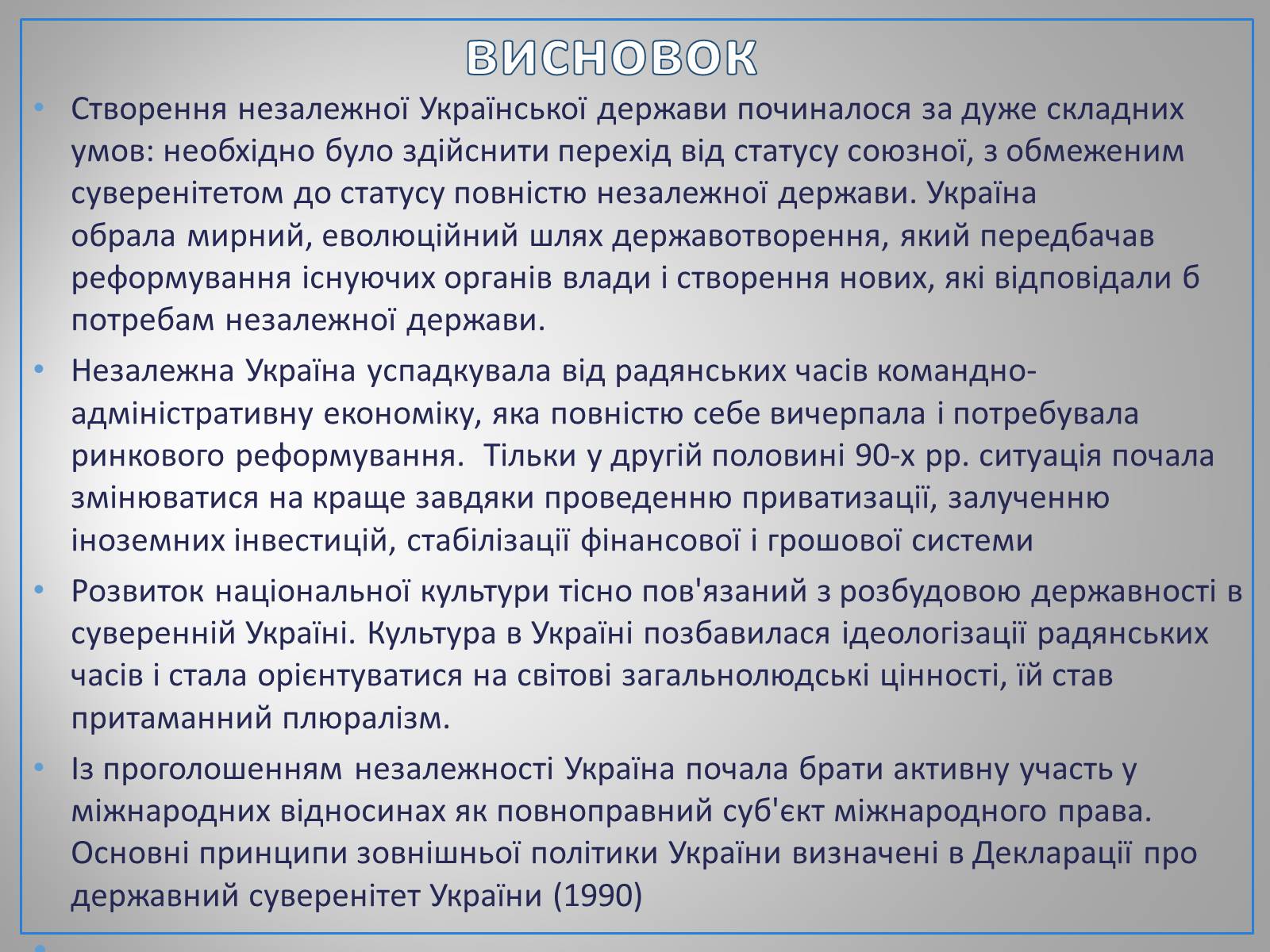 ВИСНОВОК

• Створення незалежної Української держави починалося за дуже складних умов: необхідно було здійснити перехід від статусу союзної, з обмеженим суверенітетом до статусу повністю незалежної держави. Україна обрала мирний, еволюційний шлях державотворення, який передбачав реформування існуючих органів влади і створення нових, які відповідали б потребам незалежної держави.

• Незалежна Україна успадкувала від радянських часів командно-адміністративну економіку, яка повністю себе вичерпала і потребувала ринкового реформування. Тільки у другій половині 90-х рр. ситуація почала змінюватися на краще завдяки проведенню приватизації, залученню іноземних інвестицій, стабілізації фінансової і грошової системи

• Розвиток національної культури тісно пов'язаний з розбудовою державності в суверенній Україні. Культура в Україні позбавилася ідеологізації радянських часів і стала орієнтуватися на світові загальнолюдські цінності, їй став притаманний плюралізм.

• Із проголошенням незалежності Україна почала брати активну участь у міжнародних відносинах як повноправний суб'єкт міжнародного права. Основні принципи зовнішньої політики України визначені в Декларації про державний суверенітет України (1990)

•